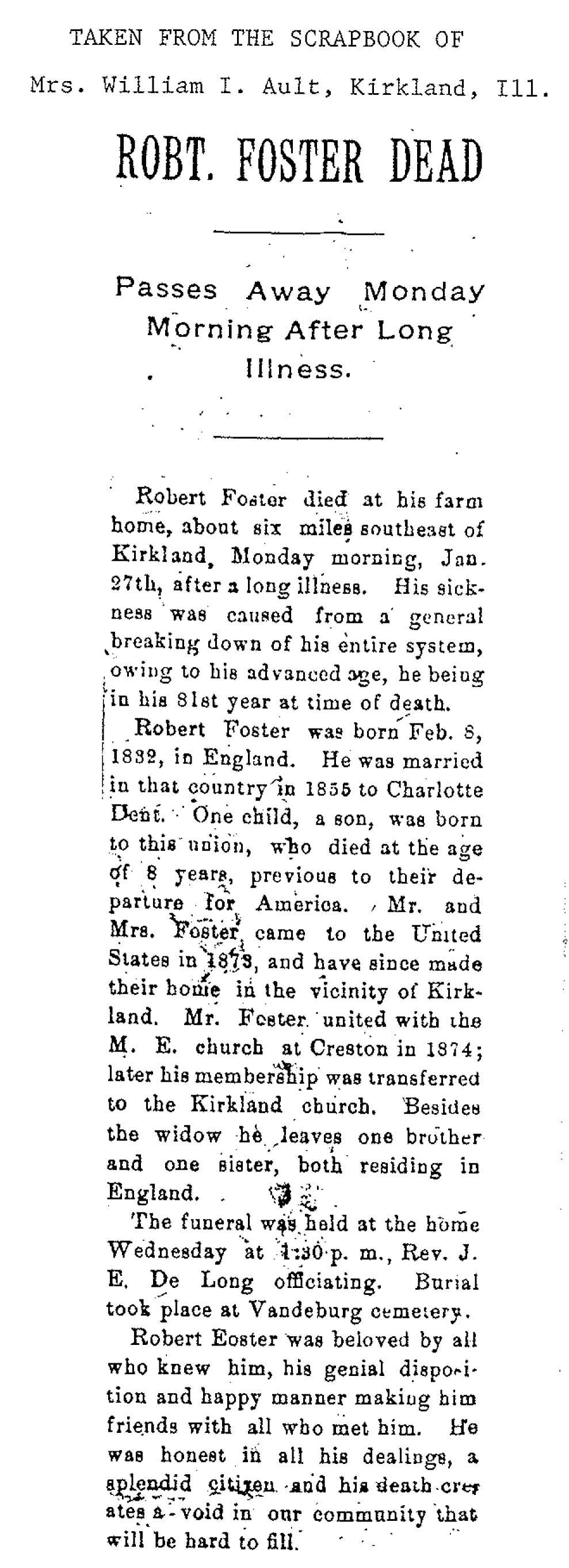 TAKEN FROM THE SCRAPBOOK OF
Mrs. William I. Ault, Kirkland, Ill.

ROBT. FOSTER DEAD

Passes Away Monday Morning After Long Illness.

Robert Foster died at his farm home, about six miles southeast of Kirkland, Monday morning, Jan. 27th, after a long illness. His sickness was caused from a general breaking down of his entire system, owing to his advanced age, he being in his 81st year at time of death.

Robert Foster was born Feb. 8, 1832, in England. He was married in that country in 1855 to Charlotte Dent. One child, a son, was born to this union, who died at the age of 8 years, previous to their departure for America. Mr. and Mrs. Foster came to the United States in 1873, and have since made their home in the vicinity of Kirkland. Mr. Foster united with the M. E. church at Creston in 1874; later his membership was transferred to the Kirkland church. Besides the widow he leaves one brother and one sister, both residing in England.

The funeral was held at the home Wednesday at 1:30 p. m., Rev. J. E. De Long officiating. Burial took place at Vandeburg cemetery.

Robert Eoster was beloved by all who knew him, his genial disposition and happy manner making him friends with all who met him. He was honest in all his dealings, a splendid citizen and his death creates a void in our community that will be hard to fill.